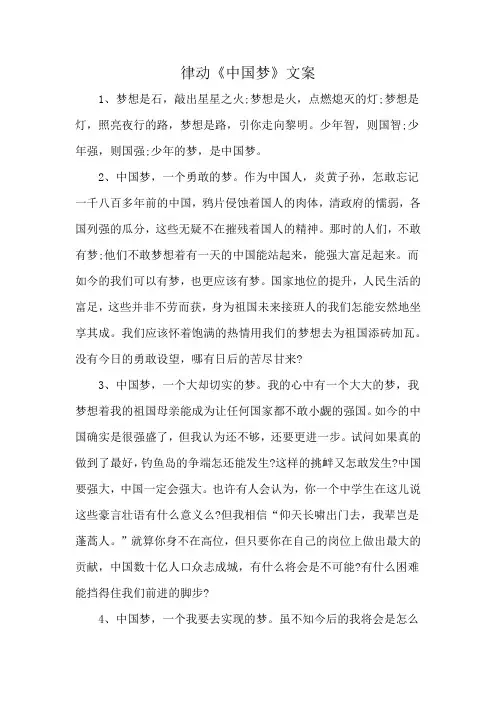 律动《中国梦》文案

1、梦想是石，敲出星星之火;梦想是火，点燃熄灭的灯;梦想是灯，照亮夜行的路，梦想是路，引你走向黎明。少年智，则国智;少年强，则国强;少年的梦，是中国梦。

2、中国梦，一个勇敢的梦。作为中国人，炎黄子孙，怎敢忘记一千八百多年前的中国，鸦片侵蚀着国人的肉体，清政府的懦弱，各国列强的瓜分，这些无疑不在摧残着国人的精神。那时的人们，不敢有梦;他们不敢梦想着有一天的中国能站起来，能强大富足起来。而如今的我们可以有梦，也更应该有梦。国家地位的提升，人民生活的富足，这些并非不劳而获，身为祖国未来接班人的我们怎能安然地坐享其成。我们应该怀着饱满的热情用我们的梦想去为祖国添砖加瓦。没有今日的勇敢设望，哪有日后的苦尽甘来?

3、中国梦，一个大却切实的梦。我的心中有一个大大的梦，我梦想着我的祖国母亲能成为让任何国家都不敢小觑的强国。如今的中国确实是很强盛了，但我认为还不够，还要更进一步。试问如果真的做到了最好，钓鱼岛的争端怎还能发生?这样的挑衅又怎敢发生?中国要强大，中国一定会强大。也许有人会认为，你一个中学生在这儿说这些豪言壮语有什么意义么?但我相信“仰天长啸出门去，我辈岂是蓬蒿人。”就算你身不在高位，但只要你在自己的岗位上做出最大的贡献，中国数十亿人口众志成城，有什么将会是不可能?有什么困难能挡得住我们前进的脚步?

4、中国梦，一个我要去实现的梦。虽不知今后的我将会是怎么